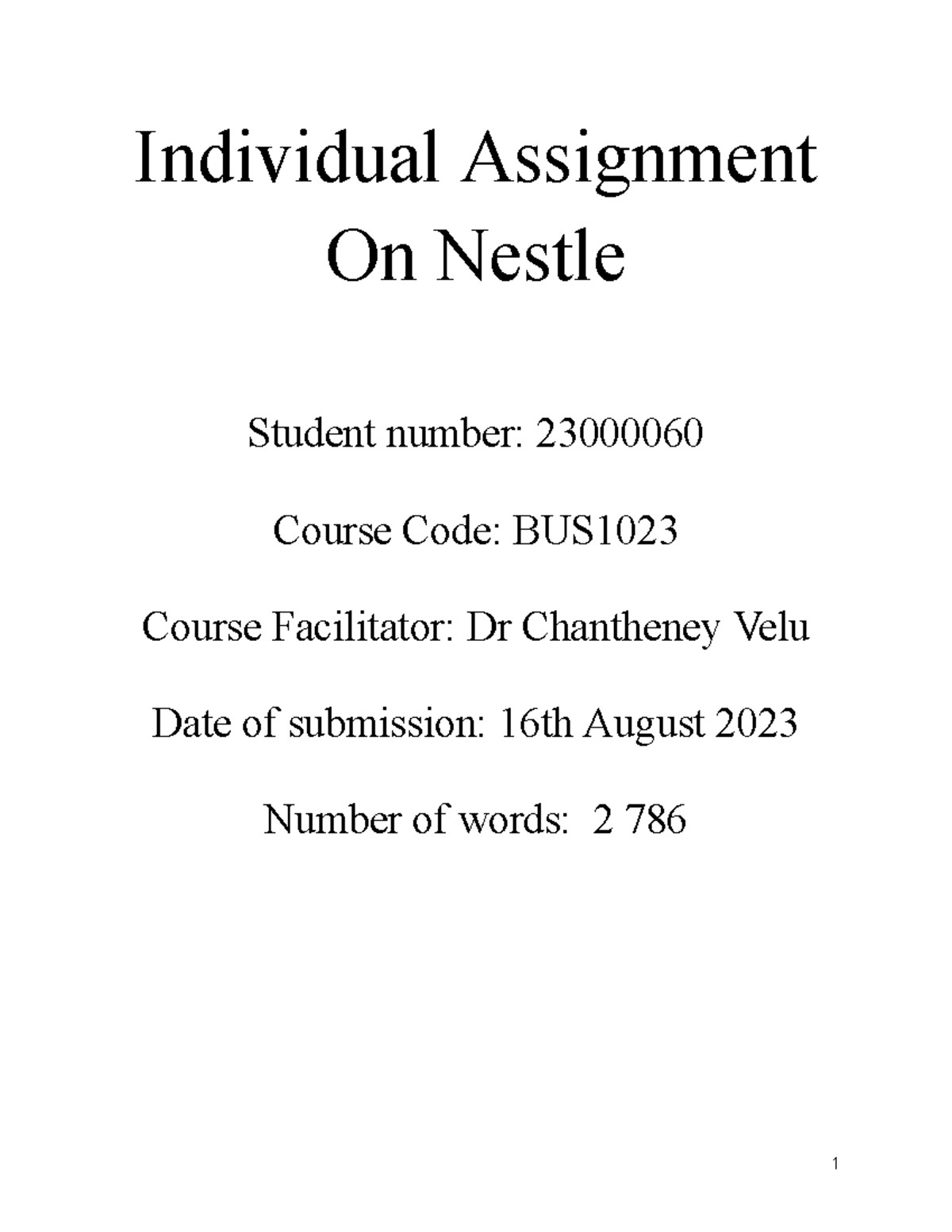 Individual Assignment
On Nestle

Student number: 23000060

Course Code: BUS1023

Course Facilitator: Dr Chantheney Velu

Date of submission: 16th August 2023

Number of words: 2 786

1